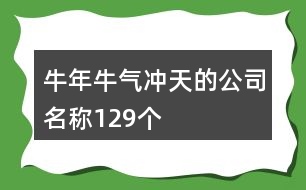 牛年牛气冲天的公司名称129个